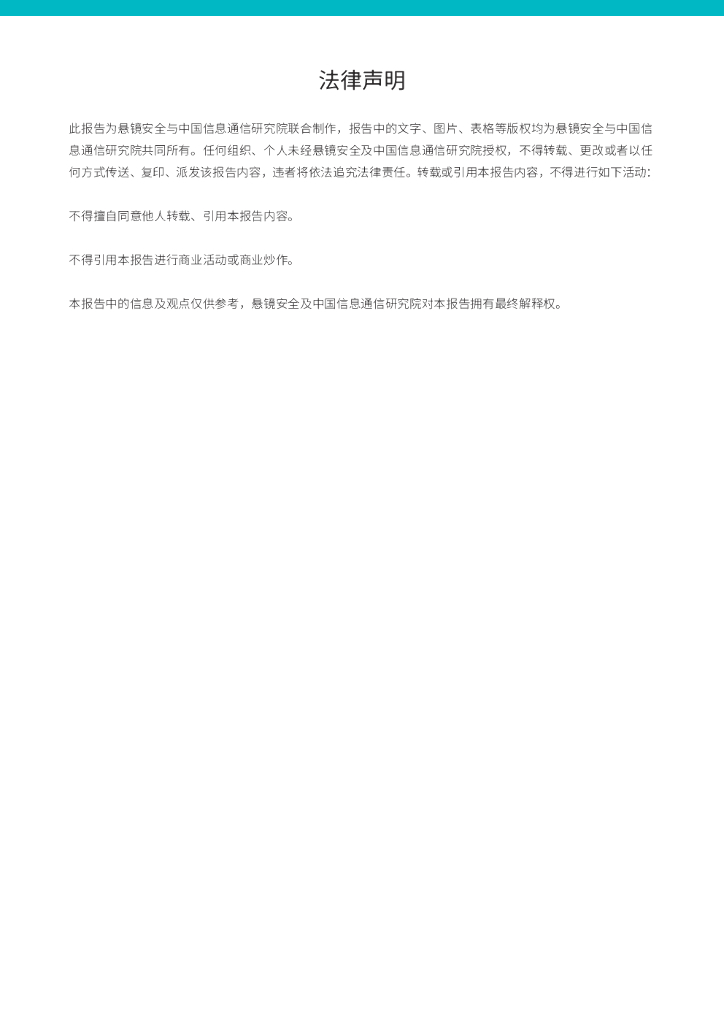 法律声明

此报告为悬镜安全与中国信息通信研究院联合制作，报告中的文字、图片、表格等版权均为悬镜安全与中国信息通信研究院共同所有。任何组织、个人未经悬镜安全及中国信息通信研究院授权，不得转载、更改或者以任何方式传送、复印、派发该报告内容，违者将依法追究法律责任。转载或引用本报告内容，不得进行如下活动：

不得擅自同意他人转载、引用本报告内容。

不得引用本报告进行商业活动或商业炒作。

本报告中的信息及观点仅供参考，悬镜安全及中国信息通信研究院对本报告拥有最终解释权。